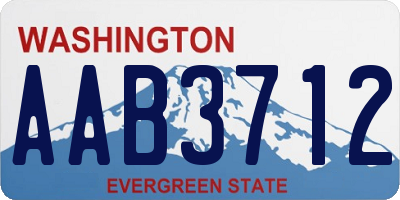 WASHINGTON

AAB3712

EVERGREEN STATE